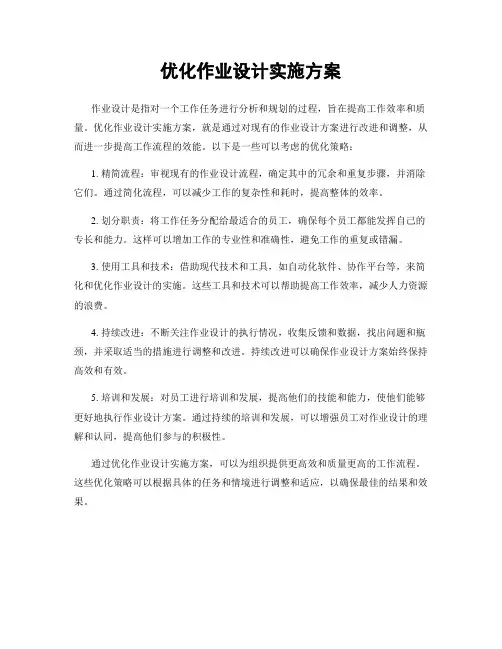 优化作业设计实施方案

作业设计是指对一个工作任务进行分析和规划的过程，旨在提高工作效率和质量。优化作业设计实施方案，就是通过对现有的作业设计方案进行改进和调整，从而进一步提高工作流程的效能。以下是一些可以考虑的优化策略：

1. 精简流程：审视现有的作业设计流程，确定其中的冗余和重复步骤，并消除它们。通过简化流程，可以减少工作的复杂性和耗时，提高整体的效率。

2. 划分职责：将工作任务分配给最适合的员工，确保每个员工都能发挥自己的专长和能力。这样可以增加工作的专业性和准确性，避免工作的重复或错漏。

3. 使用工具和技术：借助现代技术和工具，如自动化软件、协作平台等，来简化和优化作业设计的实施。这些工具和技术可以帮助提高工作效率，减少人力资源的浪费。

4. 持续改进：不断关注作业设计的执行情况，收集反馈和数据，找出问题和瓶颈，并采取适当的措施进行调整和改进。持续改进可以确保作业设计方案始终保持高效和有效。

5. 培训和发展：对员工进行培训和发展，提高他们的技能和能力，使他们能够更好地执行作业设计方案。通过持续的培训和发展，可以增强员工对作业设计的理解和认同，提高他们参与的积极性。

通过优化作业设计实施方案，可以为组织提供更高效和质量更高的工作流程。这些优化策略可以根据具体的任务和情境进行调整和适应，以确保最佳的结果和效果。